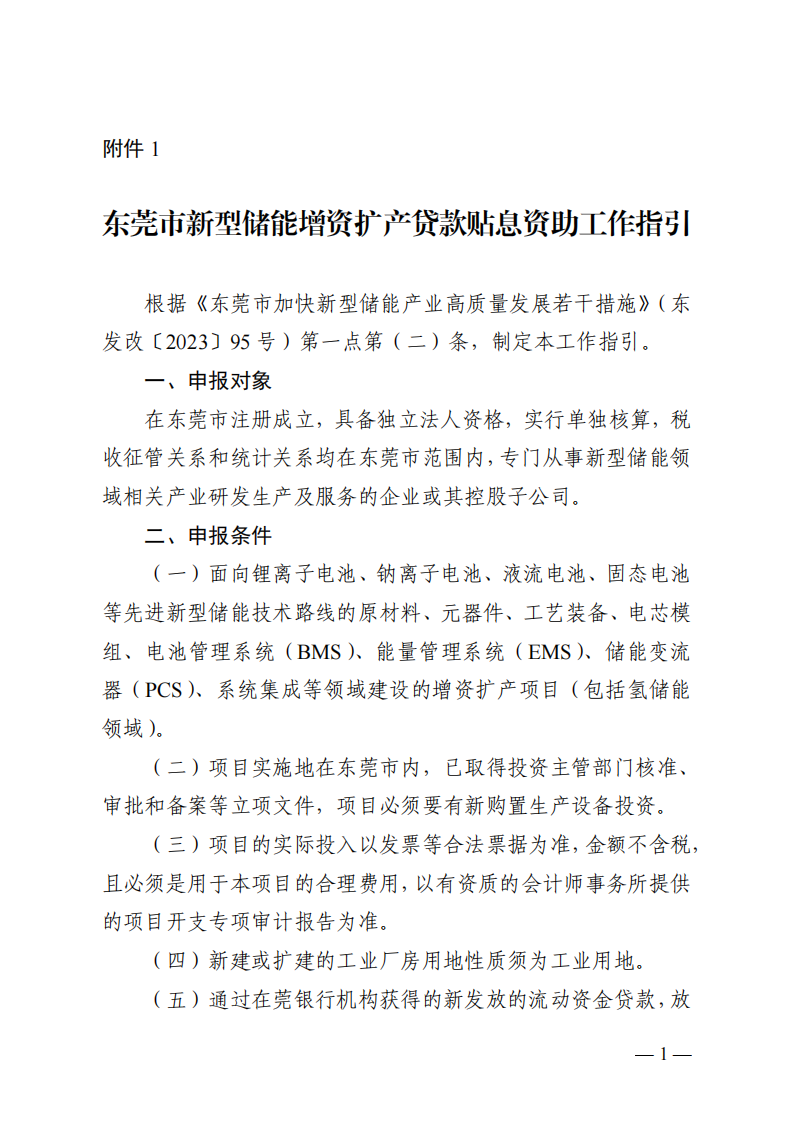 附件 1

东莞市新型储能增资扩产贷款贴息资助工作指引

根据《东莞市加快新型储能产业高质量发展若干措施》（东发改〔2023〕95 号）第一点第（二）条，制定本工作指引。

一、申报对象

在东莞市注册成立，具备独立法人资格，实行单独核算，税收征管关系和统计关系均在东莞市范围内，专门从事新型储能领域相关产业研发生产及服务的企业或其控股子公司。

二、申报条件

（一）面向锂离子电池、钠离子电池、液流电池、固态电池等先进新型储能技术路线的原材料、元器件、工艺装备、电芯模组、电池管理系统（BMS）、能量管理系统（EMS）、储能变流器（PCS）、系统集成等领域建设的增资扩产项目（包括氢储能领域）。

（二）项目实施地在东莞市内，已取得投资主管部门核准、审批和备案等立项文件，项目必须要有新购置生产设备投资。

（三）项目的实际投入以发票等合法票据为准，金额不含税，且必须是用于本项目的合理费用，以有资质的会计师事务所提供的项目开支专项审计报告为准。

（四）新建或扩建的工业厂房用地性质须为工业用地。

（五）通过在莞银行机构获得的新发放的流动资金贷款，放

— 1 —